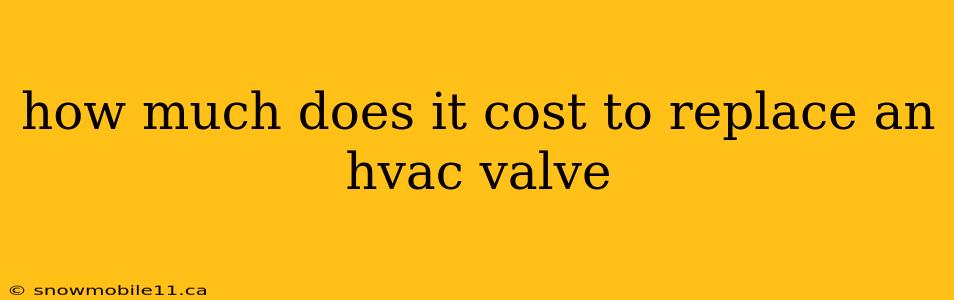 how much does it cost to replace an hvac valve

© snowmobile11.ca